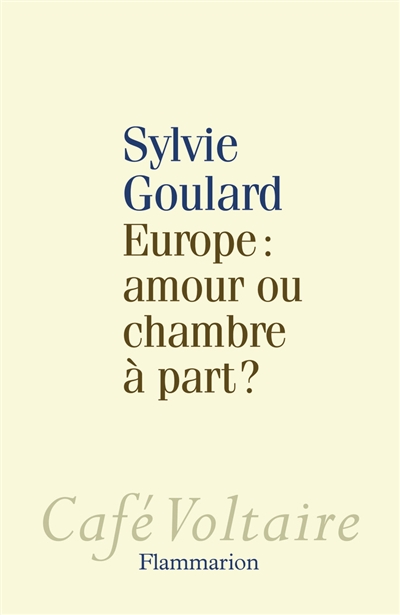 Sylvie Goulard

Europe : amour ou chambre à part ?

Café Voltaire

Flammarion